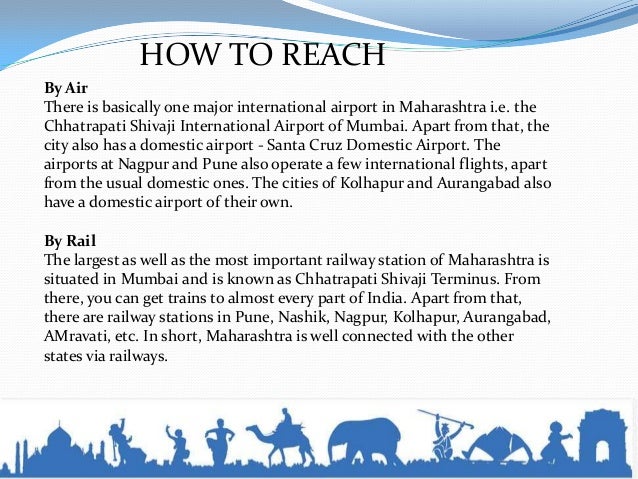 HOW TO REACH

By Air
There is basically one major international airport in Maharashtra i.e. the Chhatrapati Shivaji International Airport of Mumbai. Apart from that, the city also has a domestic airport - Santa Cruz Domestic Airport. The airports at Nagpur and Pune also operate a few international flights, apart from the usual domestic ones. The cities of Kolhapur and Aurangabad also have a domestic airport of their own.

By Rail
The largest as well as the most important railway station of Maharashtra is situated in Mumbai and is known as Chhatrapati Shivaji Terminus. From there, you can get trains to almost every part of India. Apart from that, there are railway stations in Pune, Nashik, Nagpur, Kolhapur, Aurangabad, AMravati, etc. In short, Maharashtra is well connected with the other states via railways.